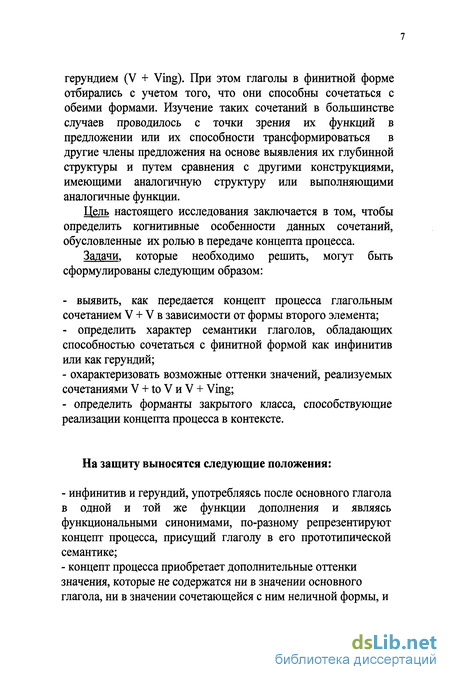 7

герундием (V + Ving). При этом глаголы в финитной форме отбирались с учетом того, что они способны сочетаться с обеими формами. Изучение таких сочетаний в большинстве случаев проводилось с точки зрения их функций в предложении или их способности трансформироваться в другие члены предложения на основе выявления их глубинной структуры и путем сравнения с другими конструкциями, имеющими аналогичную структуру или выполняющими аналогичные функции.

Цель настоящего исследования заключается в том, чтобы определить когнитивные особенности данных сочетаний, обусловленные их ролью в передаче концепта процесса.

Задачи, которые необходимо решить, могут быть сформулированы следующим образом:

- выявить, как передается концепт процесса глагольным сочетанием V + V в зависимости от формы второго элемента;
- определить характер семантики глаголов, обладающих способностью сочетаться с финитной формой как инфинитив или как герундий;
- охарактеризовать возможные оттенки значений, реализуемых сочетаниями V + to V и V + Ving;
- определить форманты закрытого класса, способствующие реализации концепта процесса в контексте.

На защиту выносятся следующие положения:

- инфинитив и герундий, употребляясь после основного глагола в одной и той же функции дополнения и являясь функциональными синонимами, по-разному репрезентируют концепт процесса, присущий глаголу в его прототипической семантике;
- концепт процесса приобретает дополнительные оттенки значения, которые не содержатся ни в значении основного глагола, ни в значении сочетающейся с ним неличной формы, и

dsLib.net
библиотека диссертаций